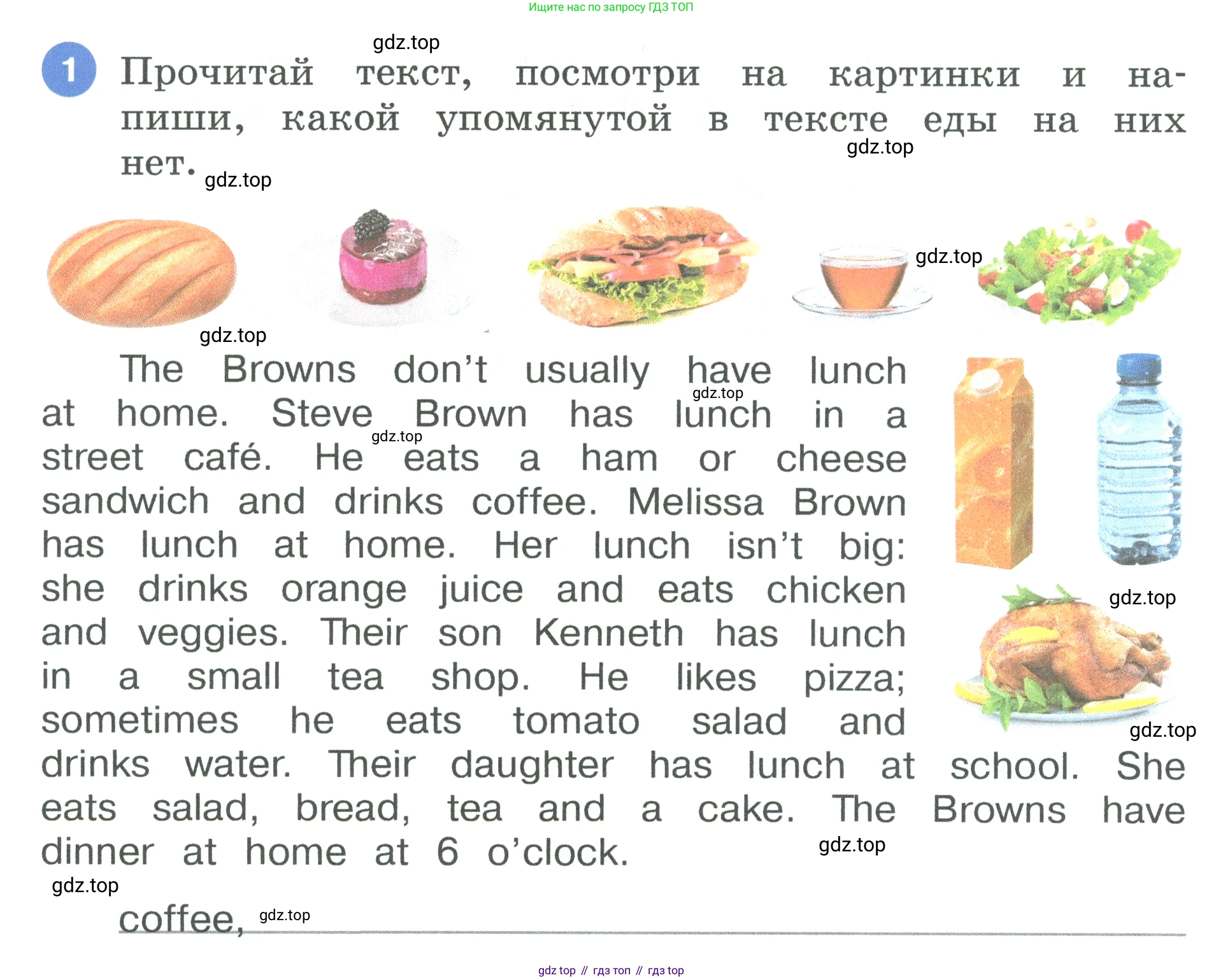 Ищите нас по запросу ГДЗ ТОП

gdz.top

1 Прочитай текст, посмотри на картинки и напиши, какой упомянутой в тексте еды на них нет.

gdz.top

gdz.top

gdz.top

gdz.top

The Browns don't usually have lunch at home. Steve Brown has lunch in a street café. He eats a ham or cheese sandwich and drinks coffee. Melissa Brown has lunch at home. Her lunch isn't big: she drinks orange juice and eats chicken and veggies. Their son Kenneth has lunch in a small tea shop. He likes pizza; sometimes he eats tomato salad and drinks water. Their daughter has lunch at school. She eats salad, bread, tea and a cake. The Browns have dinner at home at 6 o'clock.

gdz.top

gdz.top

gdz.top

gdz.top

gdz.top

gdz.top

coffee,

gdz.top

gdz top // гдз топ // гдз top